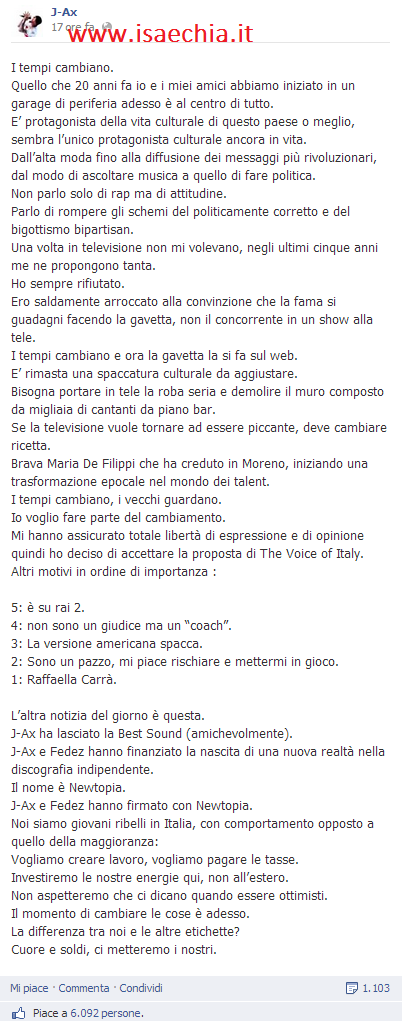 J-Ax
17 ore fa

www.isaechia.it

I tempi cambiano.
Quello che 20 anni fa io e i miei amici abbiamo iniziato in un garage di periferia adesso è al centro di tutto.
E' protagonista della vita culturale di questo paese o meglio, sembra l'unico protagonista culturale ancora in vita.
Dall'alta moda fino alla diffusione dei messaggi più rivoluzionari, dal modo di ascoltare musica a quello di fare politica.
Non parlo solo di rap ma di attitudine.
Parlo di rompere gli schemi del politicamente corretto e del bigottismo bipartisan.
Una volta in televisione non mi volevano, negli ultimi cinque anni me ne propongono tanta.
Ho sempre rifiutato.
Ero saldamente arroccato alla convinzione che la fama si guadagni facendo la gavetta, non il concorrente in un show alla tele.
I tempi cambiano e ora la gavetta la si fa sul web.
E' rimasta una spaccatura culturale da aggiustare.
Bisogna portare in tele la roba seria e demolire il muro composto da migliaia di cantanti da piano bar.
Se la televisione vuole tornare ad essere piccante, deve cambiare ricetta.
Brava Maria De Filippi che ha creduto in Moreno, iniziando una trasformazione epocale nel mondo dei talent.
I tempi cambiano, i vecchi guardano.
Io voglio fare parte del cambiamento.
Mi hanno assicurato totale libertà di espressione e di opinione quindi ho deciso di accettare la proposta di The Voice of Italy.
Altri motivi in ordine di importanza :

5: è su rai 2.
4: non sono un giudice ma un "coach".
3: La versione americana spacca.
2: Sono un pazzo, mi piace rischiare e mettermi in gioco.
1: Raffaella Carrà.

L'altra notizia del giorno è questa.
J-Ax ha lasciato la Best Sound (amichevolmente).
J-Ax e Fedez hanno finanziato la nascita di una nuova realtà nella discografia indipendente.
Il nome è Newtopia.
J-Ax e Fedez hanno firmato con Newtopia.
Noi siamo giovani ribelli in Italia, con comportamento opposto a quello della maggioranza:
Vogliamo creare lavoro, vogliamo pagare le tasse.
Investiremo le nostre energie qui, non all'estero.
Non aspetteremo che ci dicano quando essere ottimisti.
Il momento di cambiare le cose è adesso.
La differenza tra noi e le altre etichette?
Cuore e soldi, ci metteremo i nostri.

Mi piace · Commenta · Condividi
1.103
Piace a 6.092 persone.